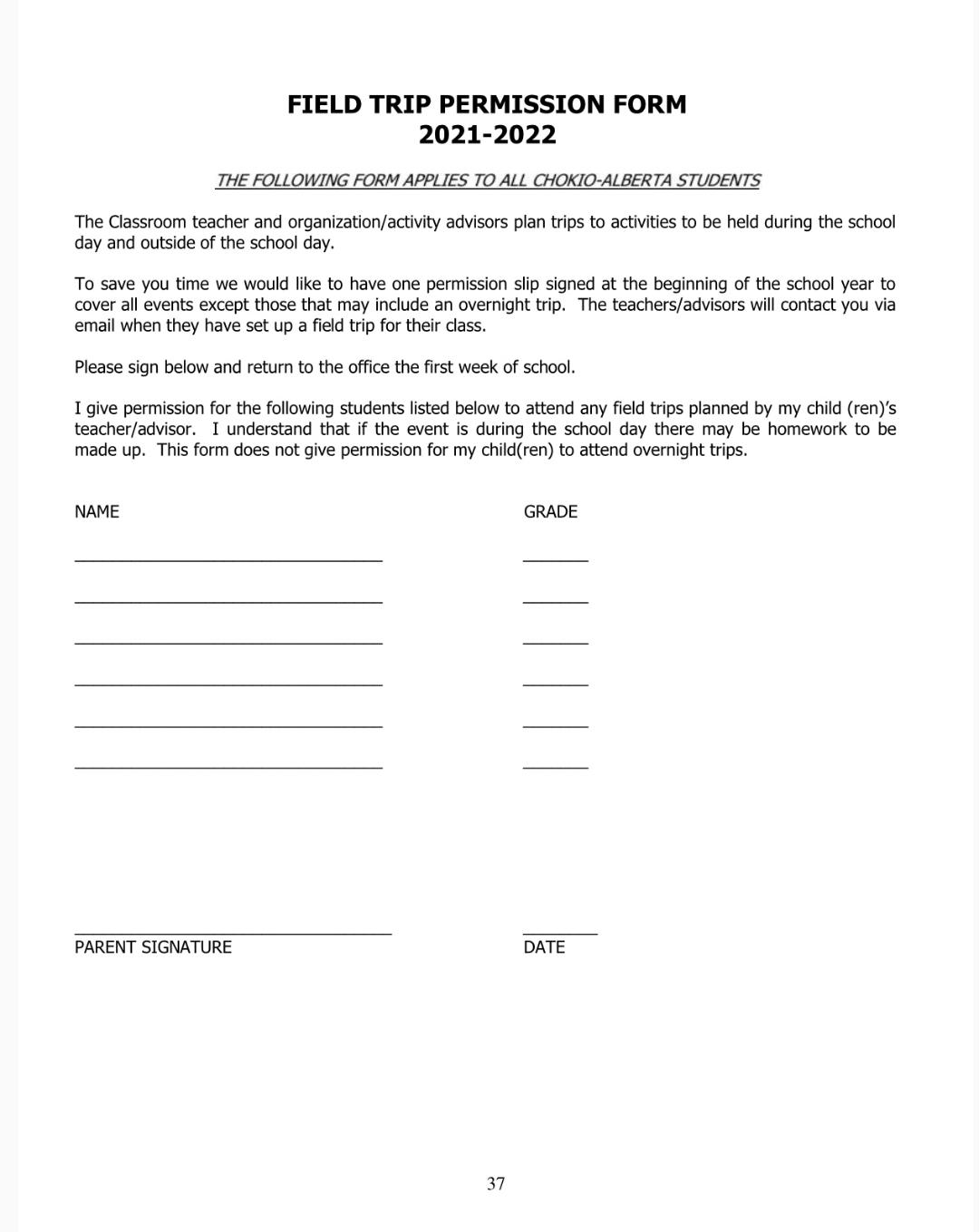 FIELD TRIP PERMISSION FORM
2021-2022

THE FOLLOWING FORM APPLIES TO ALL CHOKIO-ALBERTA STUDENTS

The Classroom teacher and organization/activity advisors plan trips to activities to be held during the school day and outside of the school day.

To save you time we would like to have one permission slip signed at the beginning of the school year to cover all events except those that may include an overnight trip. The teachers/advisors will contact you via email when they have set up a field trip for their class.

Please sign below and return to the office the first week of school.

I give permission for the following students listed below to attend any field trips planned by my child (ren)'s teacher/advisor. I understand that if the event is during the school day there may be homework to be made up. This form does not give permission for my child(ren) to attend overnight trips.

NAME GRADE

PARENT SIGNATURE DATE

37